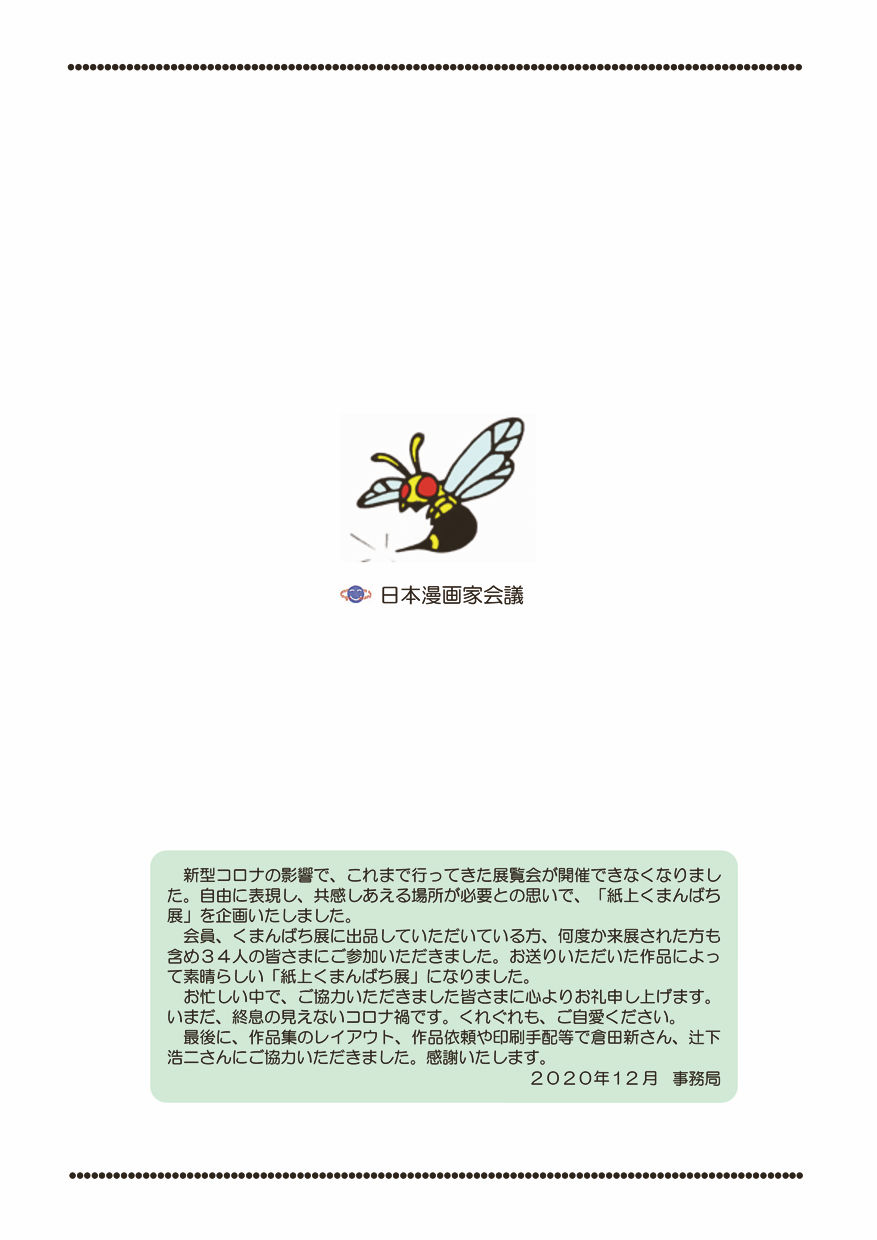 日本漫画家会議

新型コロナの影響で、これまで行ってきた展覧会が開催できなくなりました。自由に表現し、共感しあえる場所が必要との思いで、「紙上くまんばち展」を企画いたしました。

会員、くまんばち展に出品していただいている方、何度か来展された方も含め34人の皆さまにご参加いただきました。お送りいただいた作品によって素晴らしい「紙上くまんばち展」になりました。

お忙しい中で、ご協力いただきました皆さまに心よりお礼申し上げます。いまだ、終息の見えないコロナ禍です。くれぐれも、ご自愛ください。

最後に、作品集のレイアウト、作品依頼や印刷手配等で倉田新さん、辻下浩二さんにご協力いただきました。感謝いたします。

2020年12月 事務局